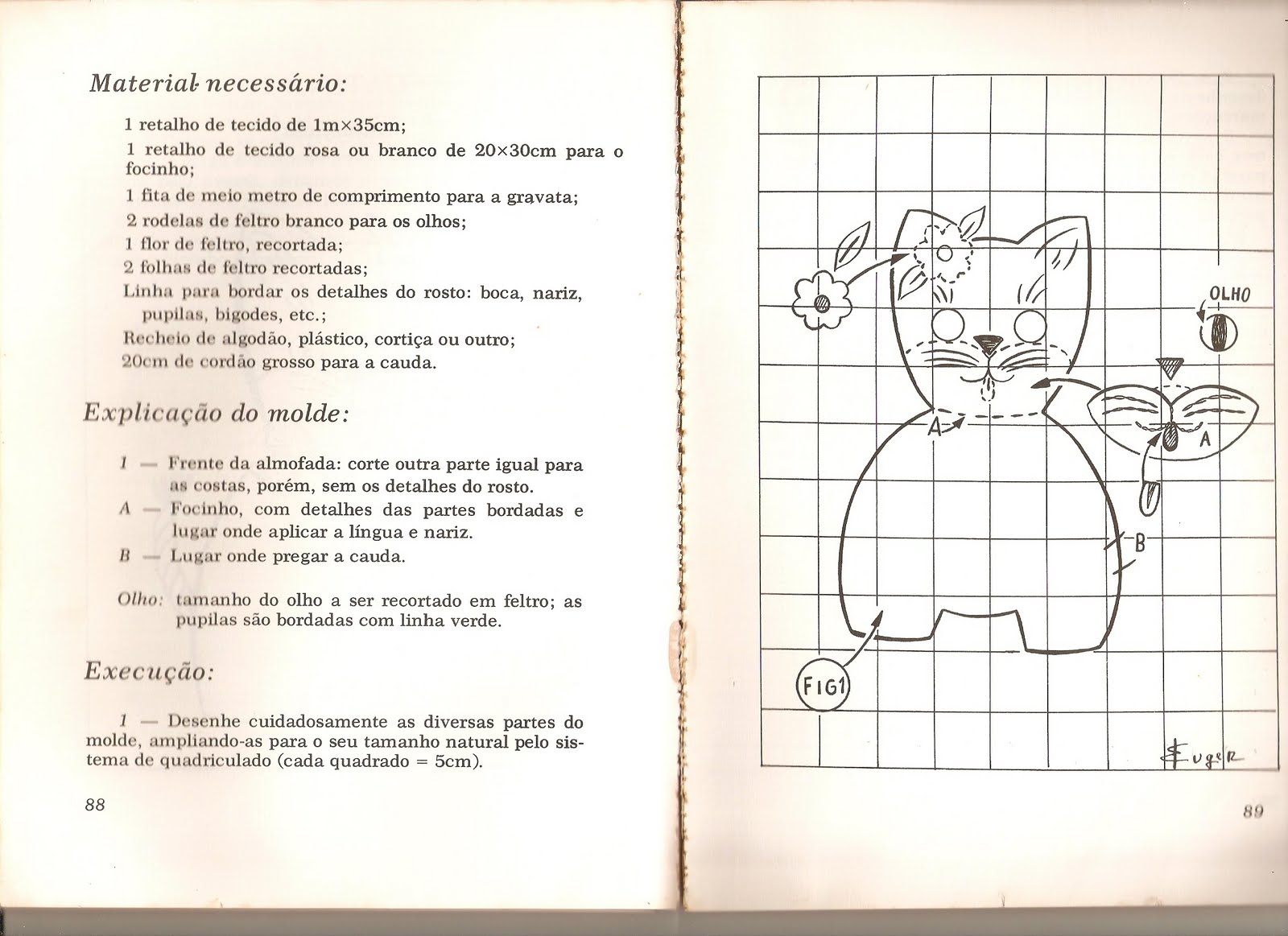 Material necessário:

1 retalho de tecido de 1m×35cm;

1 retalho de tecido rosa ou branco de 20×30cm para o focinho;

1 fita de meio metro de comprimento para a gravata;

2 rodelas de feltro branco para os olhos;

1 flor de feltro, recortada;

2 folhas de feltro recortadas;

Linha para bordar os detalhes do rosto: boca, nariz, pupilas, bigodes, etc.;

Recheio de algodão, plástico, cortiça ou outro;

20cm de cordão grosso para a cauda.

Explicação do molde:

1 — Frente da almofada: corte outra parte igual para as costas, porém, sem os detalhes do rosto.

A — Focinho, com detalhes das partes bordadas e lugar onde aplicar a língua e nariz.

B — Lugar onde pregar a cauda.

Olho: tamanho do olho a ser recortado em feltro; as pupilas são bordadas com linha verde.

Execução:

1 — Desenhe cuidadosamente as diversas partes do molde, ampliando-as para o seu tamanho natural pelo sistema de quadriculado (cada quadrado = 5cm).

88

OLHO

A

A

B

FIG1

Euger

89